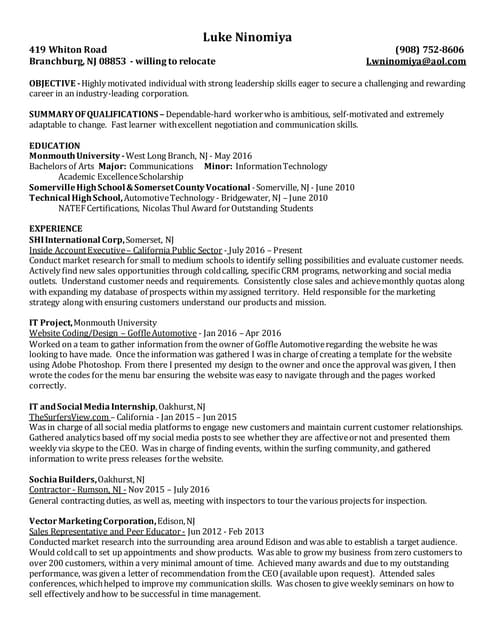 Luke Ninomiya

419 Whiton Road
Branchburg, NJ 08853 - willing to relocate

(908) 752-8606
Lwninomiya@aol.com

OBJECTIVE - Highly motivated individual with strong leadership skills eager to secure a challenging and rewarding career in an industry-leading corporation.

SUMMARY OF QUALIFICATIONS – Dependable-hard worker who is ambitious, self-motivated and extremely adaptable to change. Fast learner with excellent negotiation and communication skills.

EDUCATION
Monmouth University - West Long Branch, NJ - May 2016
Bachelors of Arts Major: Communications Minor: Information Technology
Academic Excellence Scholarship
Somerville High School & Somerset County Vocational - Somerville, NJ - June 2010
Technical High School, Automotive Technology - Bridgewater, NJ – June 2010
NATEF Certifications, Nicolas Thul Award for Outstanding Students

EXPERIENCE
SHI International Corp, Somerset, NJ
Inside Account Executive – California Public Sector - July 2016 – Present
Conduct market research for small to medium schools to identify selling possibilities and evaluate customer needs. Actively find new sales opportunities through cold calling, specific CRM programs, networking and social media outlets. Understand customer needs and requirements. Consistently close sales and achieve monthly quotas along with expanding my database of prospects within my assigned territory. Held responsible for the marketing strategy along with ensuring customers understand our products and mission.

IT Project, Monmouth University
Website Coding/Design – Goffle Automotive - Jan 2016 – Apr 2016
Worked on a team to gather information from the owner of Goffle Automotive regarding the website he was looking to have made. Once the information was gathered I was in charge of creating a template for the website using Adobe Photoshop. From there I presented my design to the owner and once the approval was given, I then wrote the codes for the menu bar ensuring the website was easy to navigate through and the pages worked correctly.

IT and Social Media Internship, Oakhurst, NJ
TheSurfersView.com – California - Jan 2015 – Jun 2015
Was in charge of all social media platforms to engage new customers and maintain current customer relationships. Gathered analytics based off my social media posts to see whether they are affective or not and presented them weekly via skype to the CEO. Was in charge of finding events, within the surfing community, and gathered information to write press releases for the website.

Sochia Builders, Oakhurst, NJ
Contractor - Rumson, NJ - Nov 2015 – July 2016
General contracting duties, as well as, meeting with inspectors to tour the various projects for inspection.

Vector Marketing Corporation, Edison, NJ
Sales Representative and Peer Educator - Jun 2012 - Feb 2013
Conducted market research into the surrounding area around Edison and was able to establish a target audience. Would cold call to set up appointments and show products. Was able to grow my business from zero customers to over 200 customers, within a very minimal amount of time. Achieved many awards and due to my outstanding performance, was given a letter of recommendation from the CEO (available upon request). Attended sales conferences, which helped to improve my communication skills. Was chosen to give weekly seminars on how to sell effectively and how to be successful in time management.